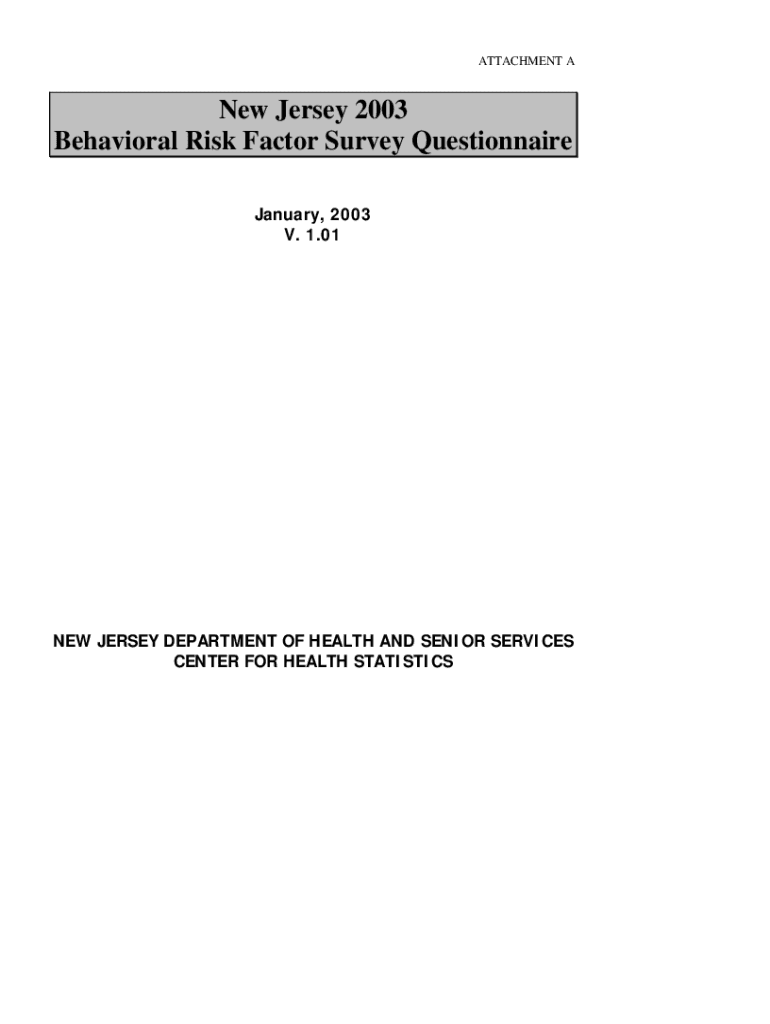 ATTACHMENT A

New Jersey 2003
Behavioral Risk Factor Survey Questionnaire

January, 2003
V. 1.01

NEW JERSEY DEPARTMENT OF HEALTH AND SENIOR SERVICES
CENTER FOR HEALTH STATISTICS